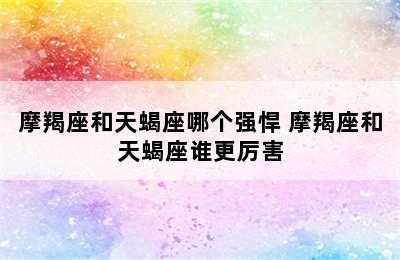 摩羯座和天蝎座哪个强悍 摩羯座和天蝎座谁更厉害